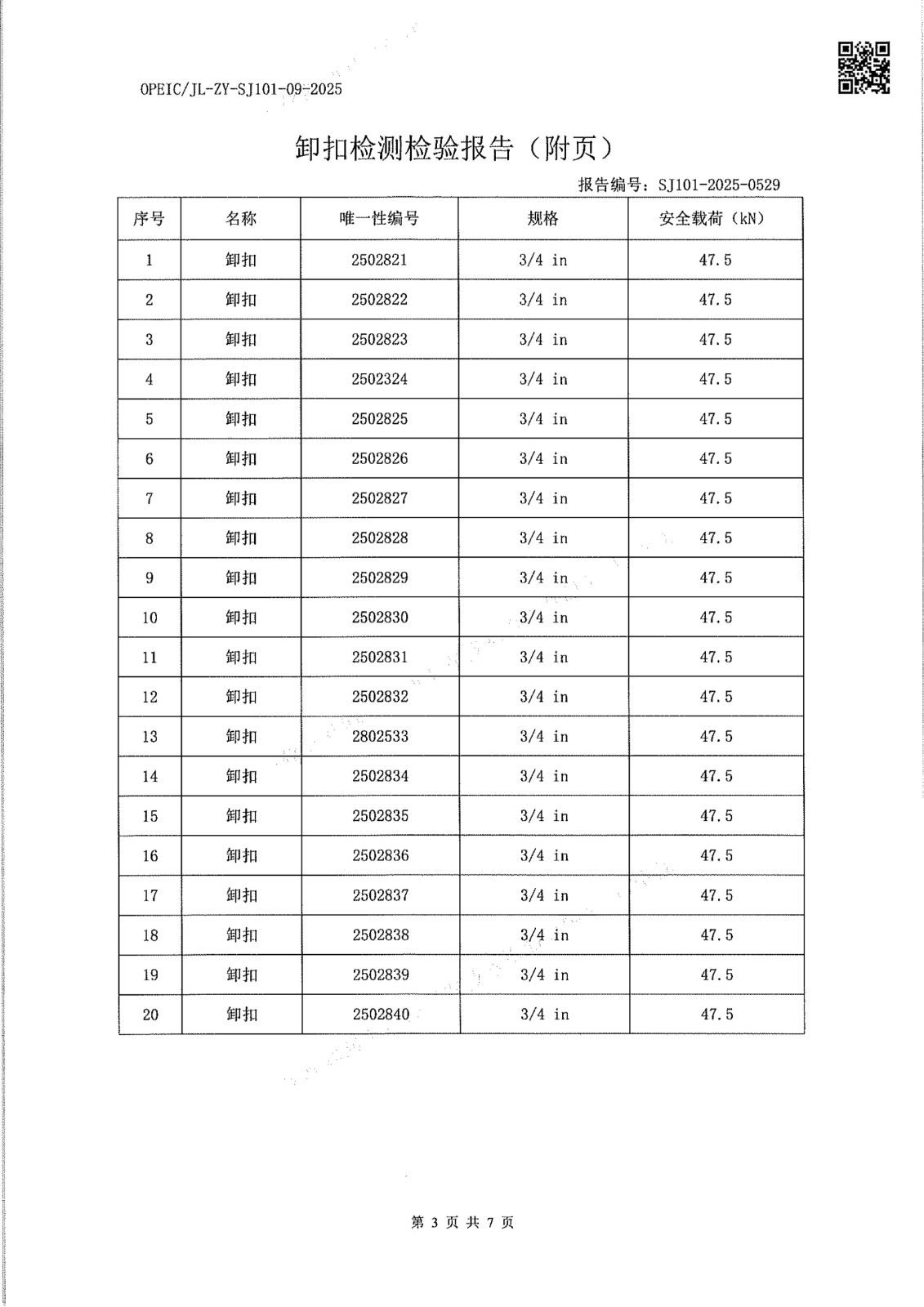 OPEIC/JL-ZY-SJ101-09-2025

卸扣检测检验报告（附页）

报告编号：SJ101-2025-0529

| 序号 | 名称 | 唯一性编号 | 规格 | 安全载荷（kN） |
|---|---|---|---|---|
| 1 | 卸扣 | 2502821 | 3/4 in | 47.5 |
| 2 | 卸扣 | 2502822 | 3/4 in | 47.5 |
| 3 | 卸扣 | 2502823 | 3/4 in | 47.5 |
| 4 | 卸扣 | 2502324 | 3/4 in | 47.5 |
| 5 | 卸扣 | 2502825 | 3/4 in | 47.5 |
| 6 | 卸扣 | 2502826 | 3/4 in | 47.5 |
| 7 | 卸扣 | 2502827 | 3/4 in | 47.5 |
| 8 | 卸扣 | 2502828 | 3/4 in | 47.5 |
| 9 | 卸扣 | 2502829 | 3/4 in | 47.5 |
| 10 | 卸扣 | 2502830 | 3/4 in | 47.5 |
| 11 | 卸扣 | 2502831 | 3/4 in | 47.5 |
| 12 | 卸扣 | 2502832 | 3/4 in | 47.5 |
| 13 | 卸扣 | 2802533 | 3/4 in | 47.5 |
| 14 | 卸扣 | 2502834 | 3/4 in | 47.5 |
| 15 | 卸扣 | 2502835 | 3/4 in | 47.5 |
| 16 | 卸扣 | 2502836 | 3/4 in | 47.5 |
| 17 | 卸扣 | 2502837 | 3/4 in | 47.5 |
| 18 | 卸扣 | 2502838 | 3/4 in | 47.5 |
| 19 | 卸扣 | 2502839 | 3/4 in | 47.5 |
| 20 | 卸扣 | 2502840 | 3/4 in | 47.5 |

第 3 页 共 7 页